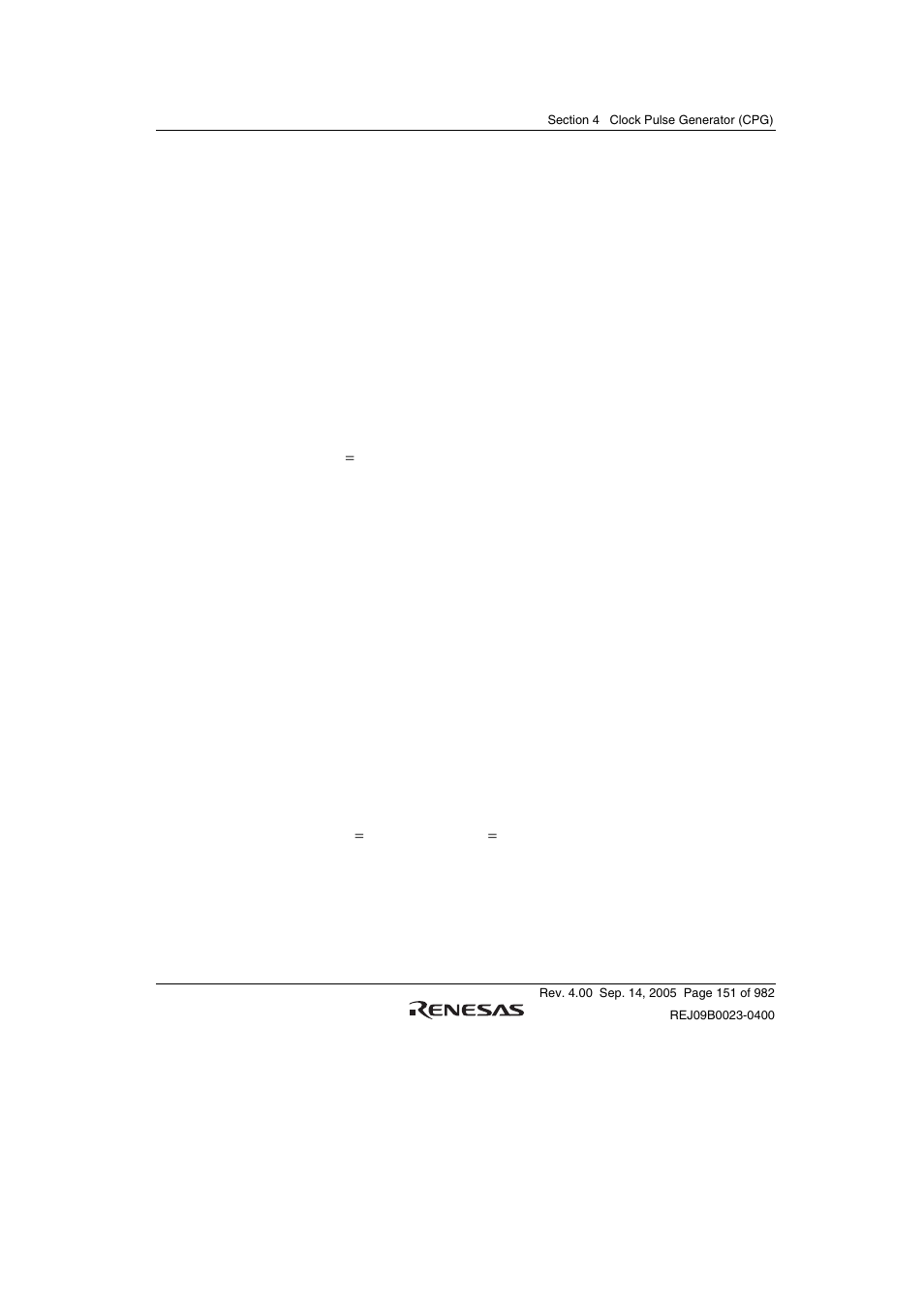 Section 4 Clock Pulse Generator (CPG)

=

= =

Rev. 4.00 Sep. 14, 2005 Page 151 of 982
RENESAS
REJ09B0023-0400